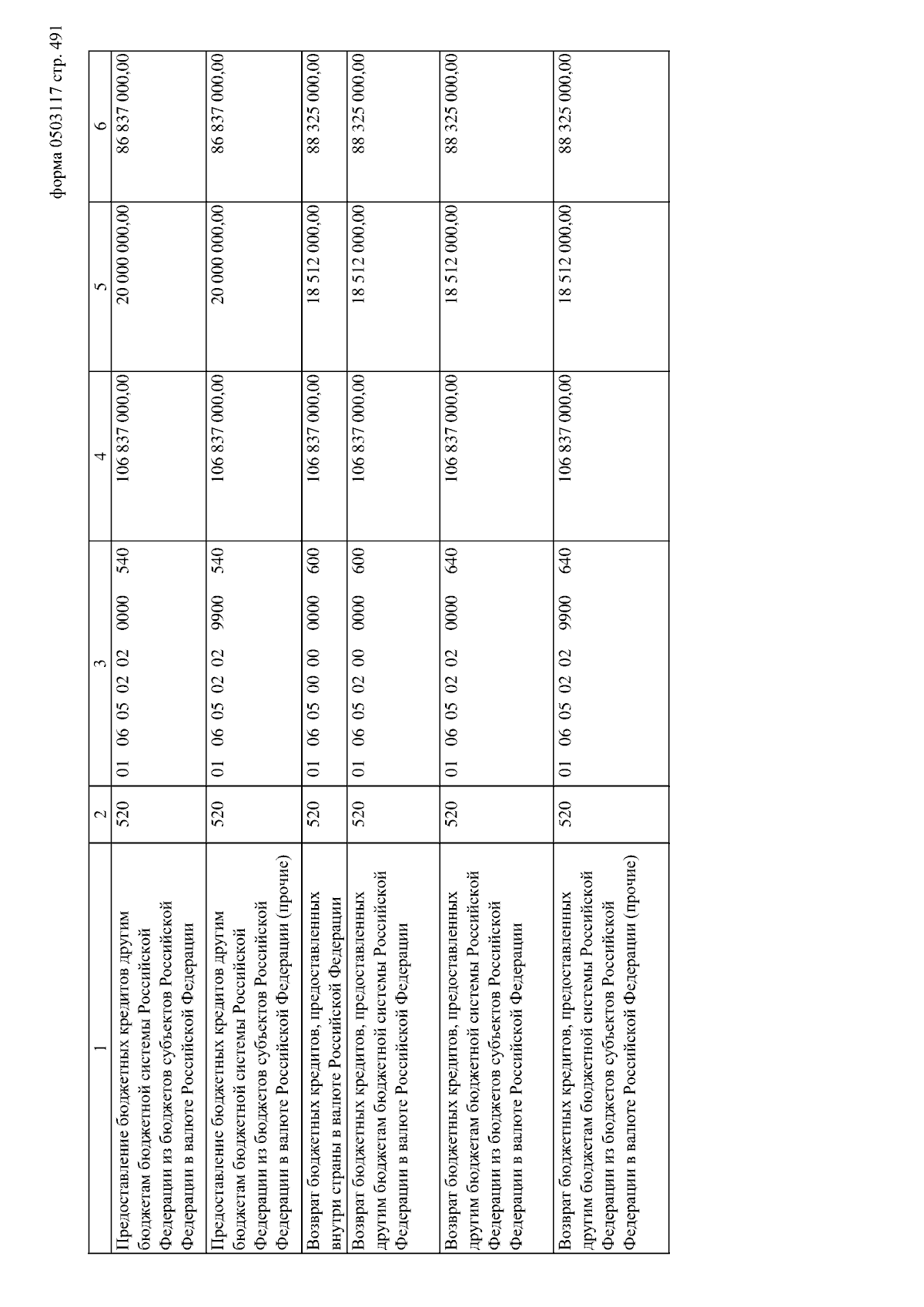 форма 0503117 стр. 491

| 1 | 2 | 3 | 4 | 5 | 6 |
|---|---|---|---|---|---|
| Предоставление бюджетных кредитов другим бюджетам бюджетной системы Российской Федерации из бюджетов субъектов Российской Федерации в валюте Российской Федерации | 520 | 01 06 05 02 02 0000 540 | 106 837 000,00 | 20 000 000,00 | 86 837 000,00 |
| Предоставление бюджетных кредитов другим бюджетам бюджетной системы Российской Федерации из бюджетов субъектов Российской Федерации в валюте Российской Федерации (прочие) | 520 | 01 06 05 02 02 9900 540 | 106 837 000,00 | 20 000 000,00 | 86 837 000,00 |
| Возврат бюджетных кредитов, предоставленных внутри страны в валюте Российской Федерации | 520 | 01 06 05 00 00 0000 600 | 106 837 000,00 | 18 512 000,00 | 88 325 000,00 |
| Возврат бюджетных кредитов, предоставленных другим бюджетам бюджетной системы Российской Федерации в валюте Российской Федерации | 520 | 01 06 05 02 00 0000 600 | 106 837 000,00 | 18 512 000,00 | 88 325 000,00 |
| Возврат бюджетных кредитов, предоставленных другим бюджетам бюджетной системы Российской Федерации из бюджетов субъектов Российской Федерации в валюте Российской Федерации | 520 | 01 06 05 02 02 0000 640 | 106 837 000,00 | 18 512 000,00 | 88 325 000,00 |
| Возврат бюджетных кредитов, предоставленных другим бюджетам бюджетной системы Российской Федерации из бюджетов субъектов Российской Федерации в валюте Российской Федерации (прочие) | 520 | 01 06 05 02 02 9900 640 | 106 837 000,00 | 18 512 000,00 | 88 325 000,00 |